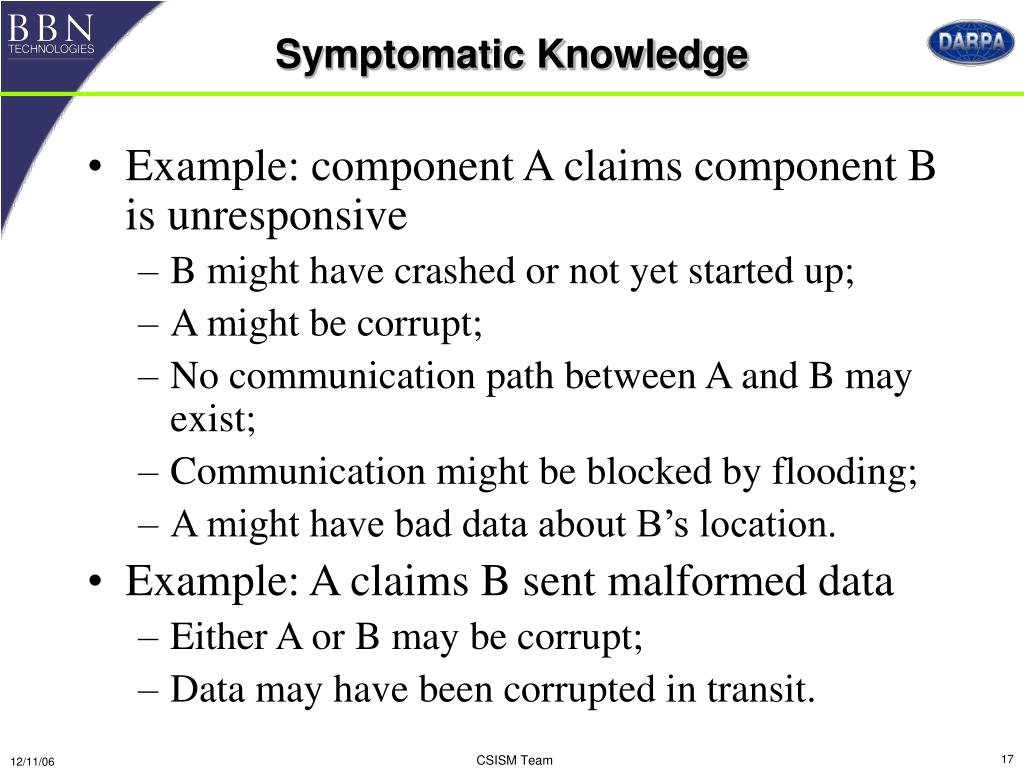 BBN TECHNOLOGIES

Symptomatic Knowledge

DARPA

• Example: component A claims component B is unresponsive
– B might have crashed or not yet started up;
– A might be corrupt;
– No communication path between A and B may exist;
– Communication might be blocked by flooding;
– A might have bad data about B’s location.
• Example: A claims B sent malformed data
– Either A or B may be corrupt;
– Data may have been corrupted in transit.

12/11/06

CSISM Team

17